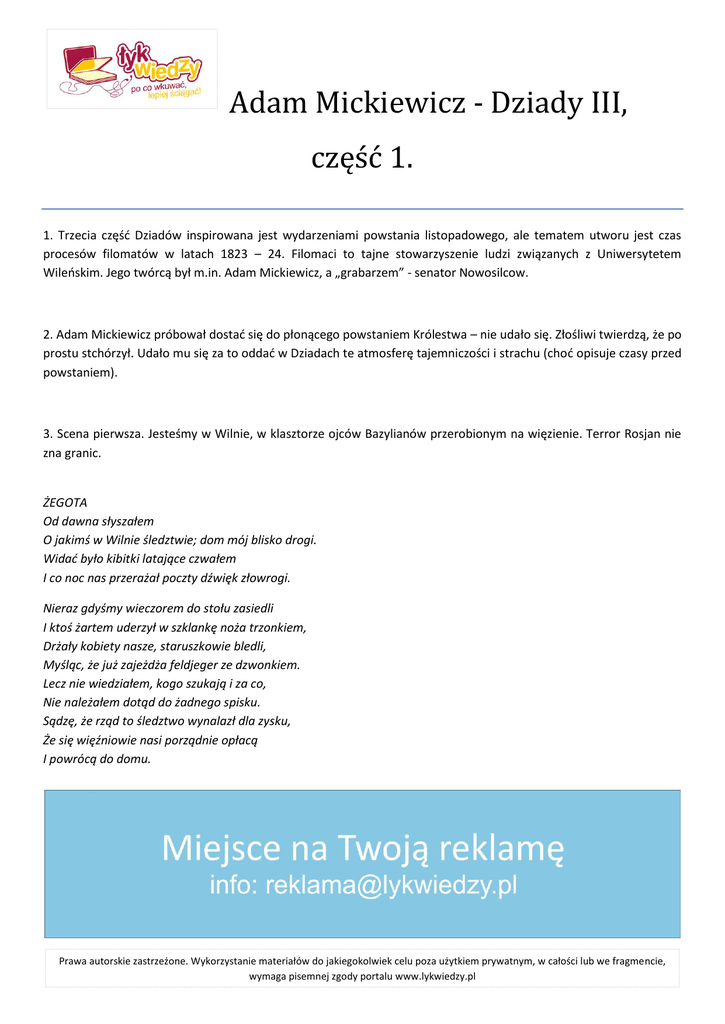 łyk wiedzy
po co wkuwać, lepiej ściągać!

Adam Mickiewicz - Dziady III, część 1.

1. Trzecia część Dziadów inspirowana jest wydarzeniami powstania listopadowego, ale tematem utworu jest czas procesów filomatów w latach 1823 – 24. Filomaci to tajne stowarzyszenie ludzi związanych z Uniwersytetem Wileńskim. Jego twórcą był m.in. Adam Mickiewicz, a „grabarzem" - senator Nowosilcow.

2. Adam Mickiewicz próbował dostać się do płonącego powstaniem Królestwa – nie udało się. Złośliwi twierdzą, że po prostu stchórzył. Udało mu się za to oddać w Dziadach te atmosferę tajemniczości i strachu (choć opisuje czasy przed powstaniem).

3. Scena pierwsza. Jesteśmy w Wilnie, w klasztorze ojców Bazylianów przerobionym na więzienie. Terror Rosjan nie zna granic.

ŻEGOTA
Od dawna słyszałem
O jakimś w Wilnie śledztwie; dom mój blisko drogi.
Widać było kibitki latające czwałem
I co noc nas przerażał poczty dźwięk złowrogi.

Nieraz gdyśmy wieczorem do stołu zasiedli
I ktoś żartem uderzył w szklankę noża trzonkiem,
Drżały kobiety nasze, staruszkowie bledli,
Myśląc, że już zajeżdża feldjeger ze dzwonkiem.
Lecz nie wiedziałem, kogo szukają i za co,
Nie należałem dotąd do żadnego spisku.
Sądzę, że rząd to śledztwo wynalazł dla zysku,
Że się więźniowie nasi porządnie opłacą
I powrócą do domu.

Miejsce na Twoją reklamę
info: reklama@lykwiedzy.pl

Prawa autorskie zastrzeżone. Wykorzystanie materiałów do jakiegokolwiek celu poza użytkiem prywatnym, w całości lub we fragmencie, wymaga pisemnej zgody portalu www.lykwiedzy.pl